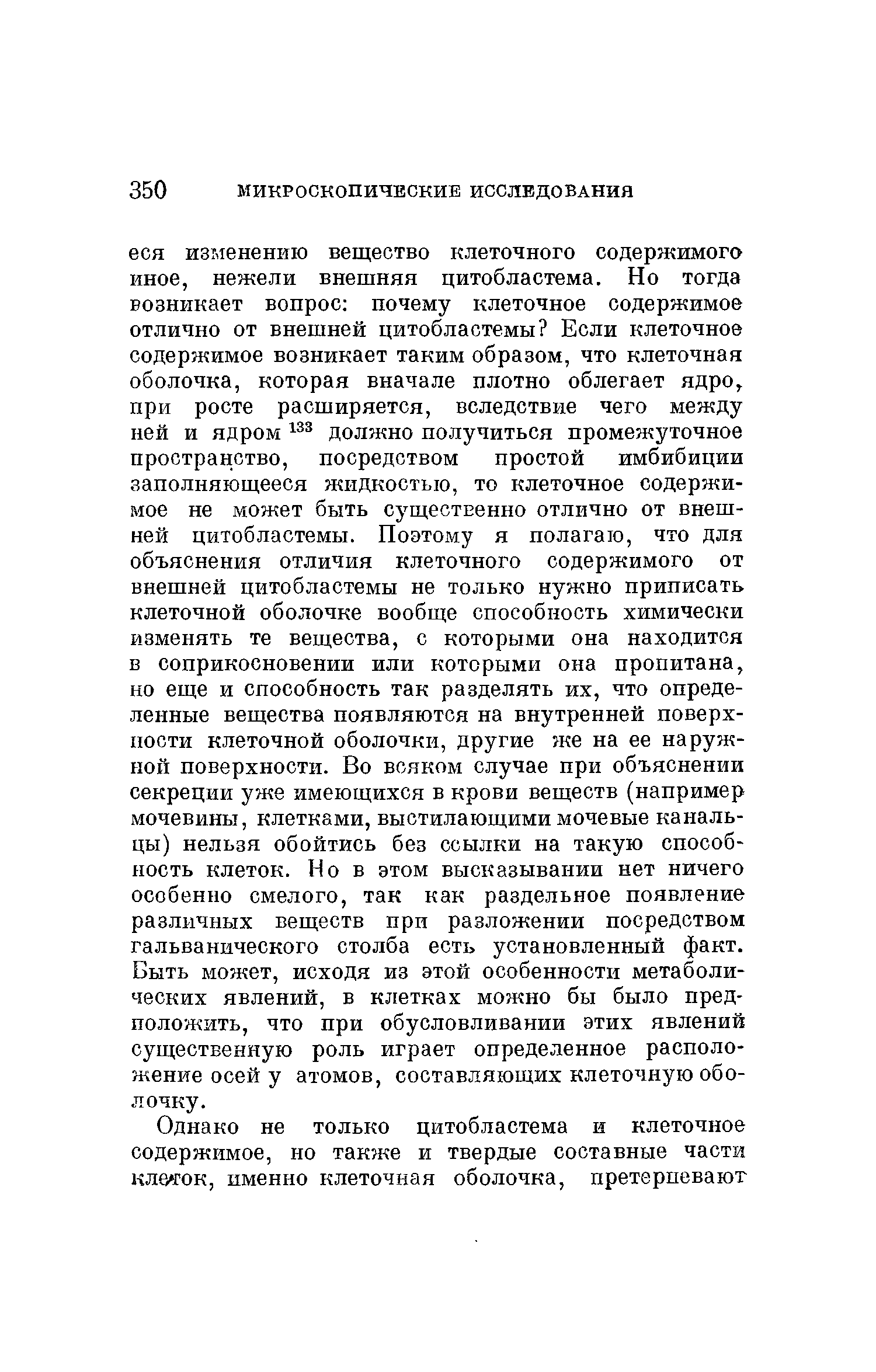 350 МИКРОСКОПИЧЕСКИЕ ИССЛЕДОВАНИЯ

еся изменению вещество клеточного содержимого иное, нежели внешняя цитобластема. Но тогда возникает вопрос: почему клеточное содержимое отлично от внешней цитобластемы? Если клеточное содержимое возникает таким образом, что клеточная оболочка, которая вначале плотно облегает ядро, при росте расширяется, вследствие чего между ней и ядром $^{133}$ должно получиться промежуточное пространство, посредством простой имбибиции заполняющееся жидкостью, то клеточное содержимое не может быть существенно отлично от внешней цитобластемы. Поэтому я полагаю, что для объяснения отличия клеточного содержимого от внешней цитобластемы не только нужно приписать клеточной оболочке вообще способность химически изменять те вещества, с которыми она находится в соприкосновении или которыми она пропитана, но еще и способность так разделять их, что определенные вещества появляются на внутренней поверхности клеточной оболочки, другие же на ее наружной поверхности. Во всяком случае при объяснении секреции уже имеющихся в крови веществ (например мочевины, клетками, выстилающими мочевые канальцы) нельзя обойтись без ссылки на такую способность клеток. Но в этом высказывании нет ничего особенно смелого, так как раздельное появление различных веществ при разложении посредством гальванического столба есть установленный факт. Быть может, исходя из этой особенности метаболических явлений, в клетках можно бы было предположить, что при обусловливании этих явлений существенную роль играет определенное расположение осей у атомов, составляющих клеточную оболочку.

Однако не только цитобластема и клеточное содержимое, но также и твердые составные части клеток, именно клеточная оболочка, претерпевают